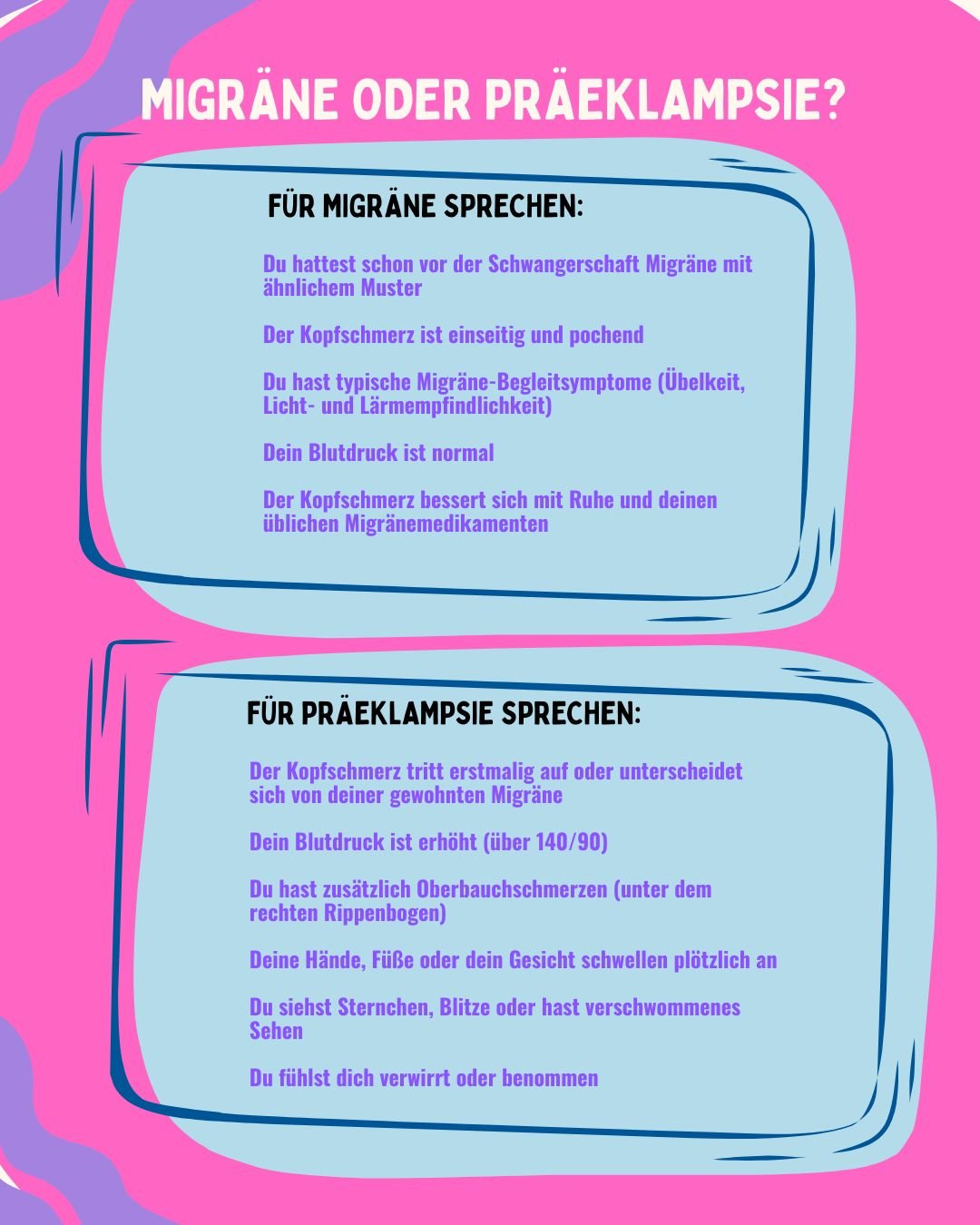 MIGRÄNE ODER PRÄEKLAMPSIE?

FÜR MIGRÄNE SPRECHEN:

Du hattest schon vor der Schwangerschaft Migräne mit ähnlichem Muster

Der Kopfschmerz ist einseitig und pochend

Du hast typische Migräne-Begleitsymptome (Übelkeit, Licht- und Lärmempfindlichkeit)

Dein Blutdruck ist normal

Der Kopfschmerz bessert sich mit Ruhe und deinen üblichen Migränemedikamenten

FÜR PRÄEKLAMPSIE SPRECHEN:

Der Kopfschmerz tritt erstmalig auf oder unterscheidet sich von deiner gewohnten Migräne

Dein Blutdruck ist erhöht (über 140/90)

Du hast zusätzlich Oberbauchschmerzen (unter dem rechten Rippenbogen)

Deine Hände, Füße oder dein Gesicht schwellen plötzlich an

Du siehst Sternchen, Blitze oder hast verschwommenes Sehen

Du fühlst dich verwirrt oder benommen